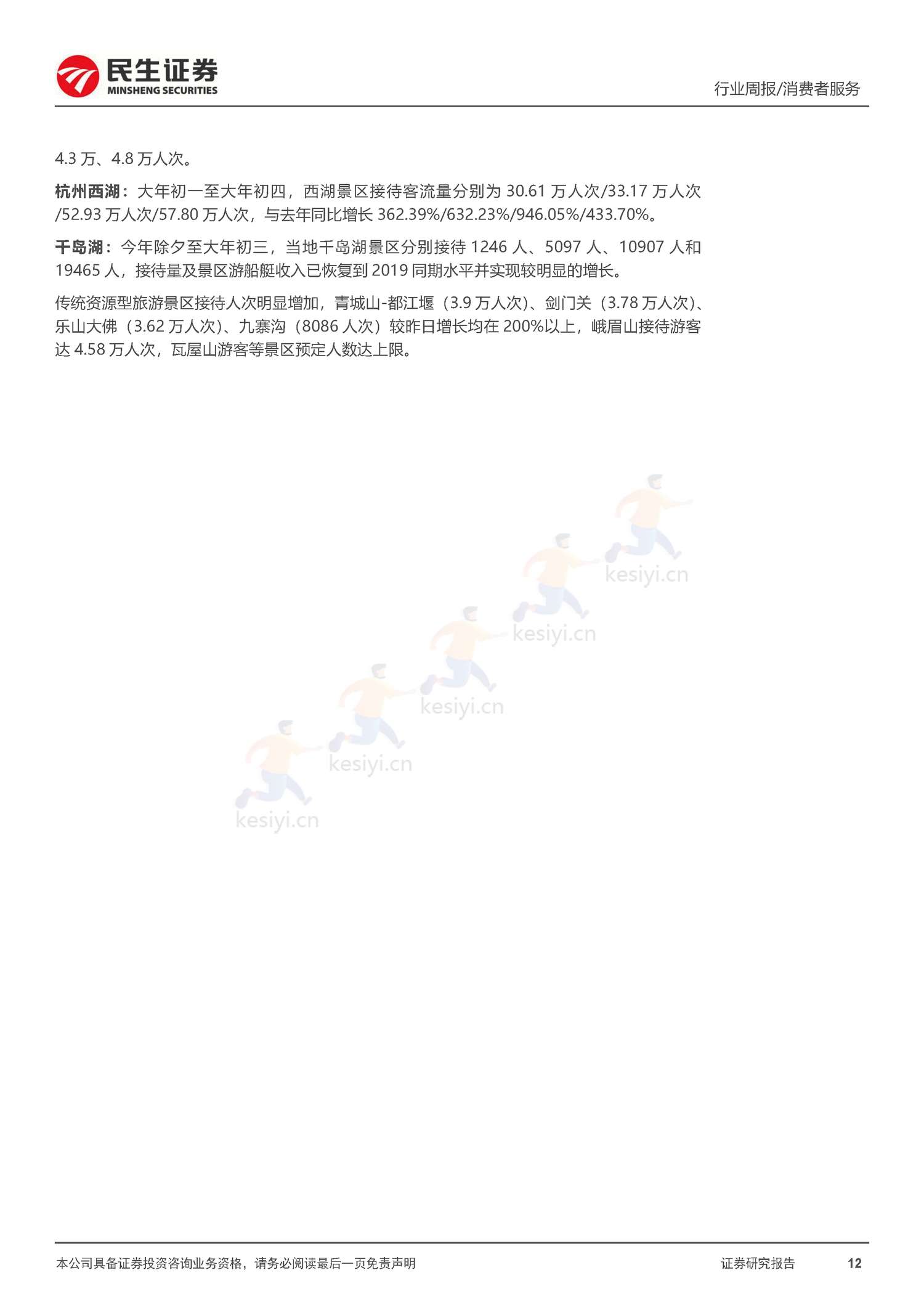 民生证券
MINSHENG SECURITIES

行业周报/消费者服务

4.3 万、4.8 万人次。

杭州西湖：大年初一至大年初四，西湖景区接待客流量分别为 30.61 万人次/33.17 万人次/52.93 万人次/57.80 万人次，与去年同比增长 362.39%/632.23%/946.05%/433.70%。

千岛湖：今年除夕至大年初三，当地千岛湖景区分别接待 1246 人、5097 人、10907 人和 19465 人，接待量及景区游船艇收入已恢复到 2019 同期水平并实现较明显的增长。

传统资源型旅游景区接待人次明显增加，青城山-都江堰（3.9 万人次）、剑门关（3.78 万人次）、乐山大佛（3.62 万人次）、九寨沟（8086 人次）较昨日增长均在 200%以上，峨眉山接待游客达 4.58 万人次，瓦屋山游客等景区预定人数达上限。

kesiyi.cn
kesiyi.cn
kesiyi.cn
kesiyi.cn
kesiyi.cn

本公司具备证券投资咨询业务资格，请务必阅读最后一页免责声明

证券研究报告 12